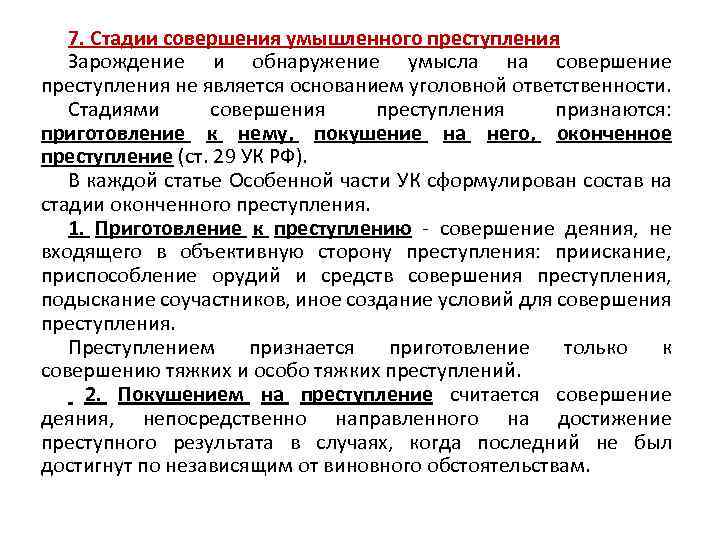 7. Стадии совершения умышленного преступления

Зарождение и обнаружение умысла на совершение преступления не является основанием уголовной ответственности.

Стадиями совершения преступления признаются: приготовление к нему, покушение на него, оконченное преступление (ст. 29 УК РФ).

В каждой статье Особенной части УК сформулирован состав на стадии оконченного преступления.

1. Приготовление к преступлению - совершение деяния, не входящего в объективную сторону преступления: приискание, приспособление орудий и средств совершения преступления, подыскание соучастников, иное создание условий для совершения преступления.

Преступлением признается приготовление только к совершению тяжких и особо тяжких преступлений.

2. Покушением на преступление считается совершение деяния, непосредственно направленного на достижение преступного результата в случаях, когда последний не был достигнут по независящим от виновного обстоятельствам.